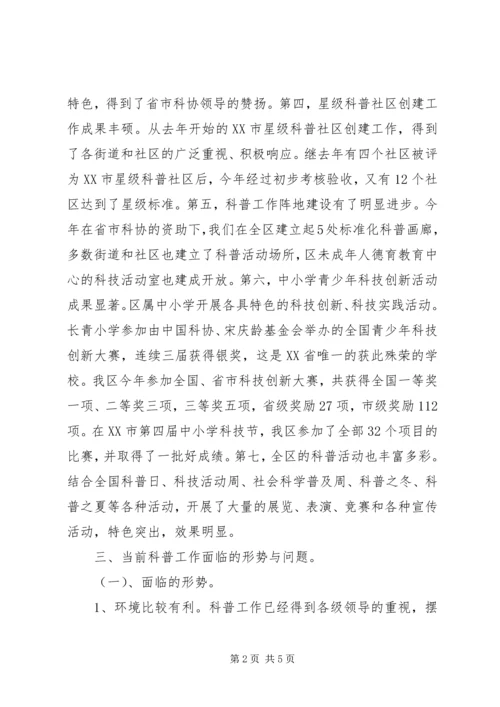 特色，得到了省市科协领导的赞扬。第四，星级科普社区创建工作成果丰硕。从去年开始的XX市星级科普社区创建工作，得到了各街道和社区的广泛重视、积极响应。继去年有四个社区被评为XX市星级科普社区后，今年经过初步考核验收，又有12个社区达到了星级标准。第五，科普工作阵地建设有了明显进步。今年在省市科协的资助下，我们在全区建立起5处标准化科普画廊，多数街道和社区也建立了科普活动场所，区未成年人德育教育中心的科技活动室也建成开放。第六，中小学青少年科技创新活动成果显著。区属中小学开展各具特色的科技创新、科技实践活动。长青小学参加由中国科协、宋庆龄基金会举办的全国青少年科技创新大赛，连续三届获得银奖，这是XX省唯一的获此殊荣的学校。我区今年参加全国、省市科技创新大赛，共获得全国一等奖一项、二等奖三项，三等奖五项，省级奖励27项，市级奖励112项。在XX市第四届中小学科技节，我区参加了全部32个项目的比赛，并取得了一批好成绩。第七，全区的科普活动也丰富多彩。结合全国科普日、科技活动周、社会科学普及周、科普之冬、科普之夏等各种活动，开展了大量的展览、表演、竞赛和各种宣传活动，特色突出，效果明显。

三、当前科普工作面临的形势与问题。

（一）、面临的形势。

1、环境比较有利。科普工作已经得到各级领导的重视，摆

第2页 共5页